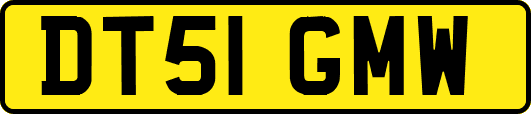 DT51 GMW